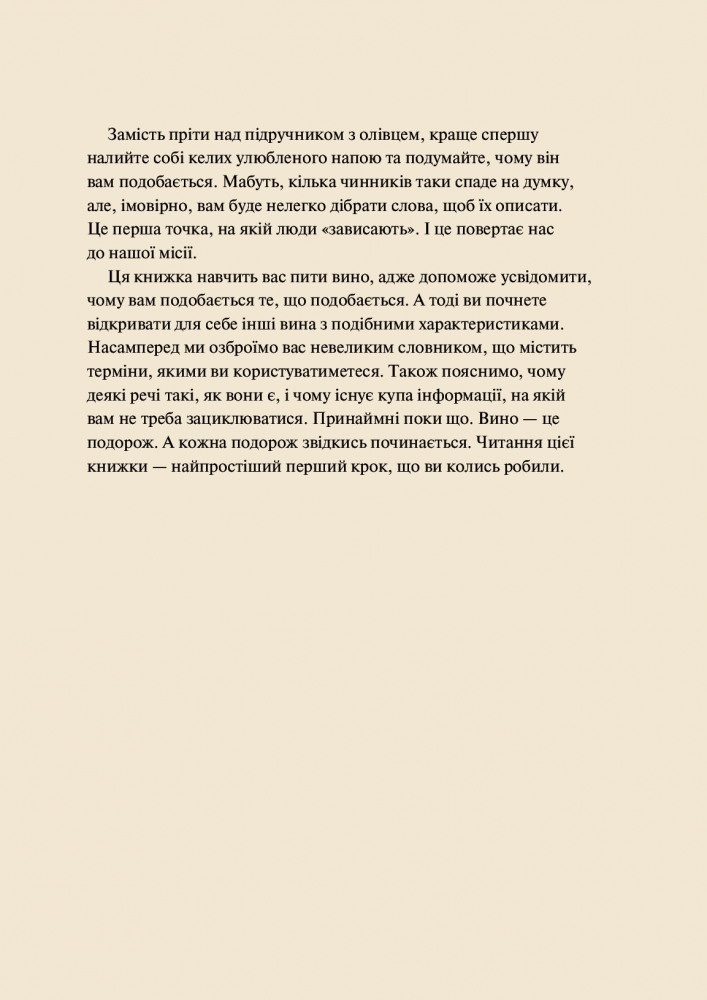 Замість пріти над підручником з олівцем, краще спершу налийте собі келих улюбленого напою та подумайте, чому він вам подобається. Мабуть, кілька чинників таки спаде на думку, але, імовірно, вам буде нелегко дібрати слова, щоб їх описати. Це перша точка, на якій люди «зависають». І це повертає нас до нашої місії.

Ця книжка навчить вас пити вино, адже допоможе усвідомити, чому вам подобається те, що подобається. А тоді ви почнете відкривати для себе інші вина з подібними характеристиками. Насамперед ми озброїмо вас невеликим словником, що містить терміни, якими ви користуватиметеся. Також пояснимо, чому деякі речі такі, як вони є, і чому існує купа інформації, на якій вам не треба зациклюватися. Принаймні поки що. Вино — це подорож. А кожна подорож звідкись починається. Читання цієї книжки — найпростіший перший крок, що ви колись робили.